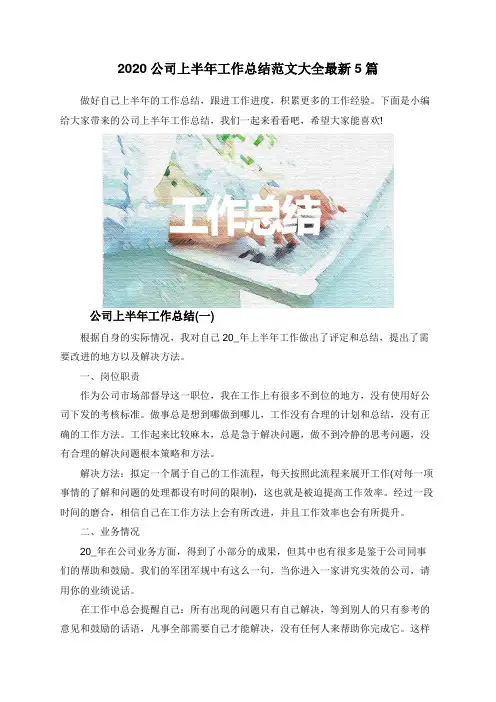 2020公司上半年工作总结范文大全最新5篇

做好自己上半年的工作总结，跟进工作进度，积累更多的工作经验。下面是小编给大家带来的公司上半年工作总结，我们一起来看看吧，希望大家能喜欢!

工作总结

公司上半年工作总结(一)

根据自身的实际情况，我对自己20_年上半年工作做出了评定和总结，提出了需要改进的地方以及解决方法。

一、岗位职责

作为公司市场部督导这一职位，我在工作上有很多不到位的地方，没有使用好公司下发的考核标准。做事总是想到哪做到哪儿，工作没有合理的计划和总结，没有正确的工作方法。工作起来比较麻木，总是急于解决问题，做不到冷静的思考问题，没有合理的解决问题根本策略和方法。

解决方法：拟定一个属于自己的工作流程，每天按照此流程来展开工作(对每一项事情的了解和问题的处理都设有时间的限制)，这也就是被迫提高工作效率。经过一段时间的磨合，相信自己在工作方法上会有所改进，并且工作效率也会有所提升。

二、业务情况

20_年在公司业务方面，得到了小部分的成果，但其中也有很多是鉴于公司同事们的帮助和鼓励。我们的军团军规中有这么一句，当你进入一家讲究实效的公司，请用你的业绩说话。

在工作中总会提醒自己：所有出现的问题只有自己解决，等到别人的只有参考的意见和鼓励的话语，凡事全部需要自己才能解决，没有任何人来帮助你完成它。这样